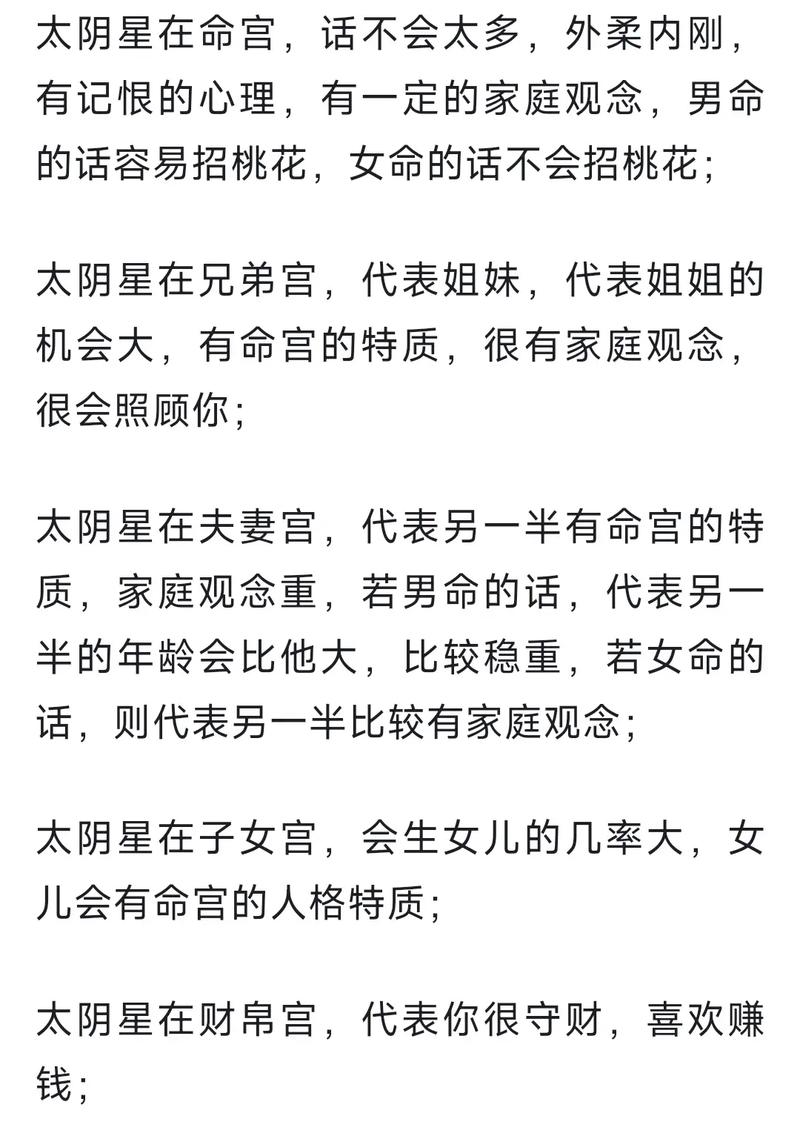 太阴星在命宫，话不会太多，外柔内刚，有记恨的心理，有一定的家庭观念，男命的话容易招桃花，女命的话不会招桃花；

太阴星在兄弟宫，代表姐妹，代表姐姐的机会大，有命宫的特质，很有家庭观念，很会照顾你；

太阴星在夫妻宫，代表另一半有命宫的特质，家庭观念重，若男命的话，代表另一半的年龄会比他大，比较稳重，若女命的话，则代表另一半比较有家庭观念；

太阴星在子女宫，会生女儿的几率大，女儿会有命宫的人格特质；

太阴星在财帛宫，代表你很守财，喜欢赚钱；